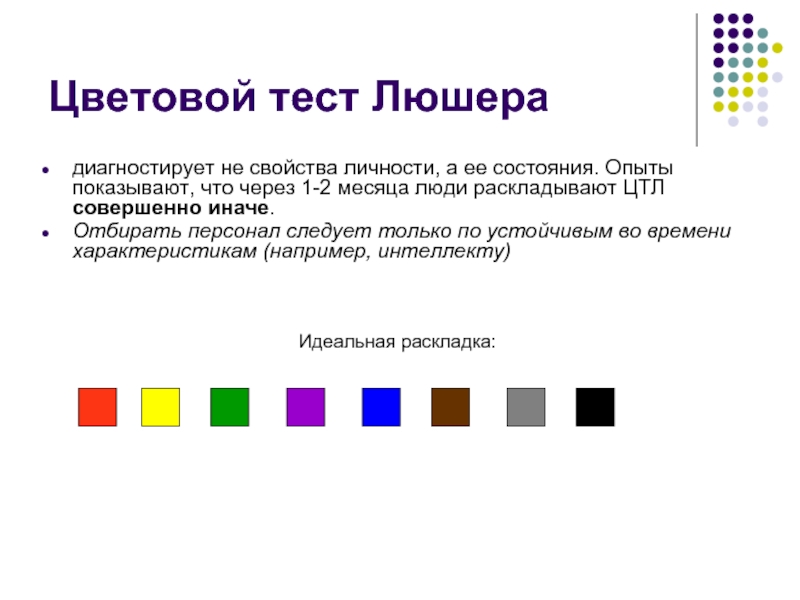 Цветовой тест Люшера

• диагностирует не свойства личности, а ее состояния. Опыты показывают, что через 1-2 месяца люди раскладывают ЦТЛ совершенно иначе.
• Отбирать персонал следует только по устойчивым во времени характеристикам (например, интеллекту)

Идеальная раскладка: